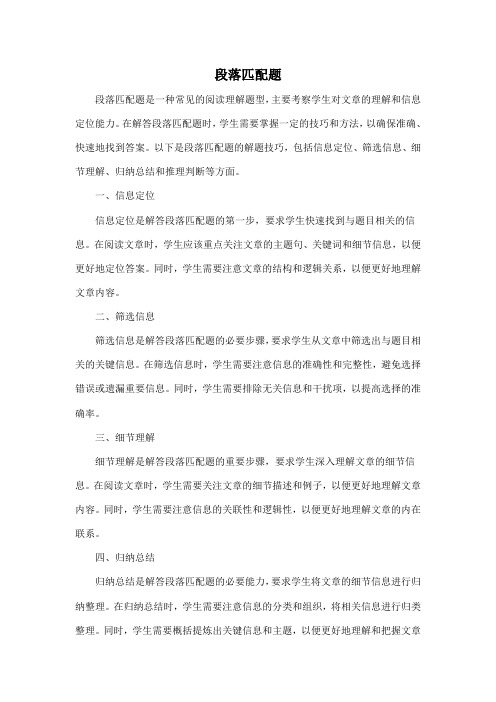 段落匹配题

段落匹配题是一种常见的阅读理解题型，主要考察学生对文章的理解和信息定位能力。在解答段落匹配题时，学生需要掌握一定的技巧和方法，以确保准确、快速地找到答案。以下是段落匹配题的解题技巧，包括信息定位、筛选信息、细节理解、归纳总结和推理判断等方面。

一、信息定位

信息定位是解答段落匹配题的第一步，要求学生快速找到与题目相关的信息。在阅读文章时，学生应该重点关注文章的主题句、关键词和细节信息，以便更好地定位答案。同时，学生需要注意文章的结构和逻辑关系，以便更好地理解文章内容。

二、筛选信息

筛选信息是解答段落匹配题的必要步骤，要求学生从文章中筛选出与题目相关的关键信息。在筛选信息时，学生需要注意信息的准确性和完整性，避免选择错误或遗漏重要信息。同时，学生需要排除无关信息和干扰项，以提高选择的准确率。

三、细节理解

细节理解是解答段落匹配题的重要步骤，要求学生深入理解文章的细节信息。在阅读文章时，学生需要关注文章的细节描述和例子，以便更好地理解文章内容。同时，学生需要注意信息的关联性和逻辑性，以便更好地理解文章的内在联系。

四、归纳总结

归纳总结是解答段落匹配题的必要能力，要求学生将文章的细节信息进行归纳整理。在归纳总结时，学生需要注意信息的分类和组织，将相关信息进行归类整理。同时，学生需要概括提炼出关键信息和主题，以便更好地理解和把握文章